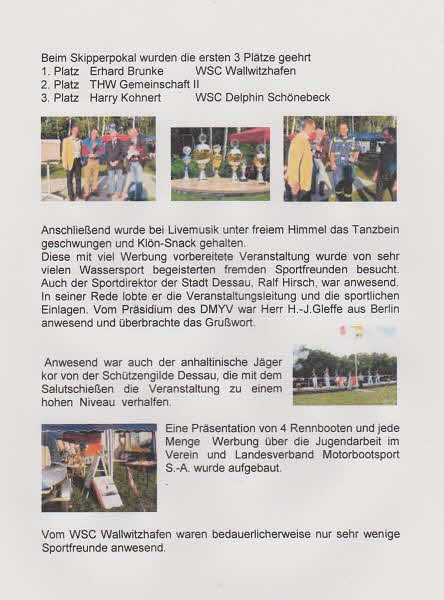 Beim Skipperpokal wurden die ersten 3 Plätze geehrt
1. Platz Erhard Brunke WSC Wallwitzhafen
2. Platz THW Gemeinschaft II
3. Platz Harry Kohnert WSC Delphin Schönebeck

Anschließend wurde bei Livemusik unter freiem Himmel das Tanzbein geschwungen und Klön-Snack gehalten.
Diese mit viel Werbung vorbereitete Veranstaltung wurde von sehr vielen Wassersport begeisterten fremden Sportfreunden besucht. Auch der Sportdirektor der Stadt Dessau, Ralf Hirsch, war anwesend. In seiner Rede lobte er die Veranstaltungsleitung und die sportlichen Einlagen. Vom Präsidium des DMYV war Herr H.-J.Gleffe aus Berlin anwesend und überbrachte das Grußwort.

Anwesend war auch der anhaltinische Jäger kor von der Schützengilde Dessau, die mit dem Salutschießen die Veranstaltung zu einem hohen Niveau verhalfen.

Eine Präsentation von 4 Rennbooten und jede Menge Werbung über die Jugendarbeit im Verein und Landesverband Motorbootsport S.-A. wurde aufgebaut.

Vom WSC Wallwitzhafen waren bedauerlicherweise nur sehr wenige Sportfreunde anwesend.